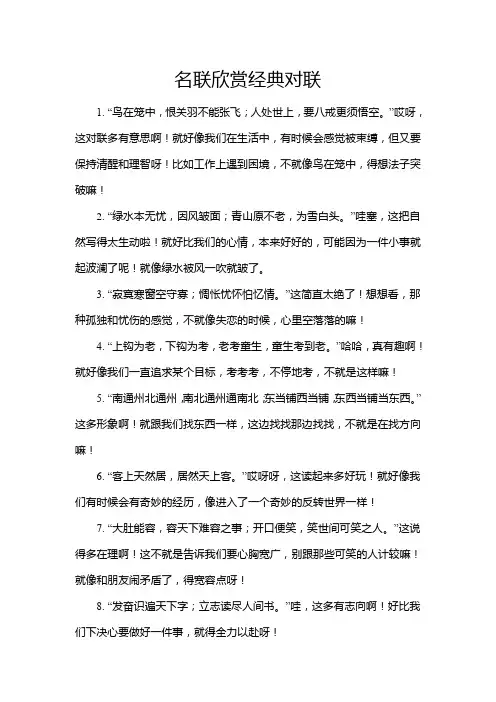 名联欣赏经典对联

1. “鸟在笼中，恨关羽不能张飞；人处世上，要八戒更须悟空。”哎呀，这对联多有意思啊！就好像我们在生活中，有时候会感觉被束缚，但又要保持清醒和理智呀！比如工作上遇到困境，不就像鸟在笼中，得想法子突破嘛！

2. “绿水本无忧，因风皱面；青山原不老，为雪白头。”哇塞，这把自然写得太生动啦！就好比我们的心情，本来好好的，可能因为一件小事就起波澜了呢！就像绿水被风一吹就皱了。

3. “寂寞寒窗空守寡；惆怅忧怀怕忆情。”这简直太绝了！想想看，那种孤独和忧伤的感觉，不就像失恋的时候，心里空落落的嘛！

4. “上钩为老，下钩为考，老考童生，童生考到老。”哈哈，真有趣啊！就好像我们一直追求某个目标，考考考，不停地考，不就是这样嘛！

5. “南通州北通州，南北通州通南北；东当铺西当铺，东西当铺当东西。”这多形象啊！就跟我们找东西一样，这边找找那边找找，不就是在找方向嘛！

6. “客上天然居，居然天上客。”哎呀呀，这读起来多好玩！就好像我们有时候会有奇妙的经历，像进入了一个奇妙的反转世界一样！

7. “大肚能容，容天下难容之事；开口便笑，笑世间可笑之人。”这说得多在理啊！这不就是告诉我们要心胸宽广，别跟那些可笑的人计较嘛！就像和朋友闹矛盾了，得宽容点呀！

8. “发奋识遍天下字；立志读尽人间书。”哇，这多有志向啊！好比我们下决心要做好一件事，就得全力以赴呀！